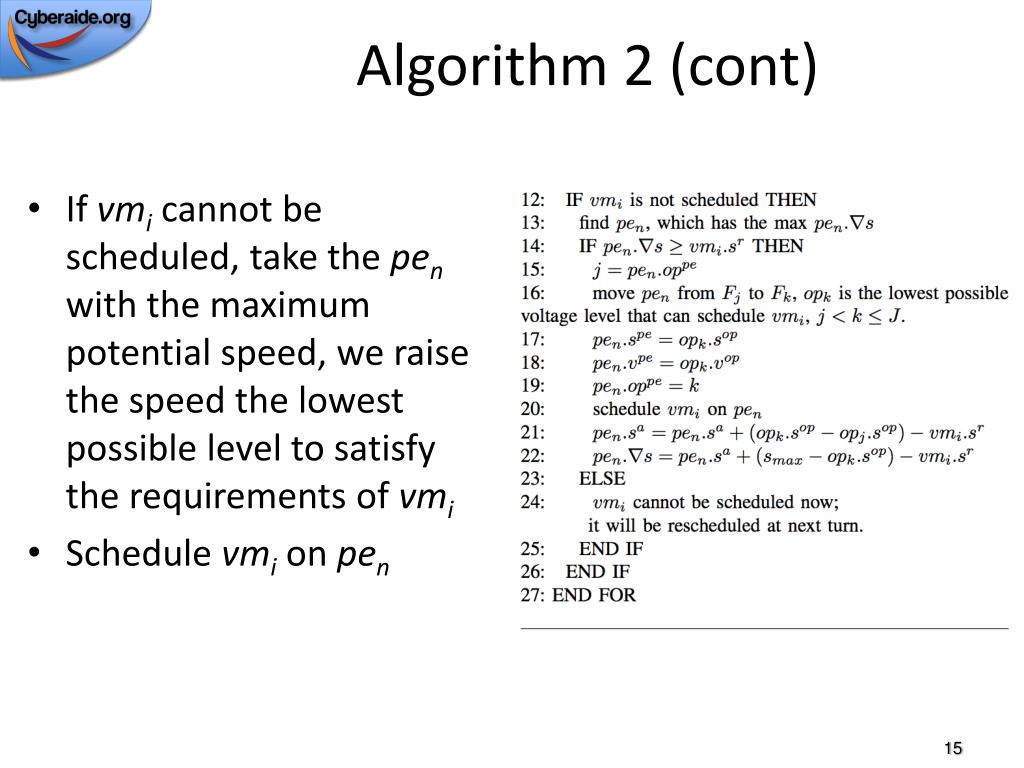 Cyberaide.org

Algorithm 2 (cont)

• If $vm_i$ cannot be scheduled, take the $pe_n$ with the maximum potential speed, we raise the speed the lowest possible level to satisfy the requirements of $vm_i$
• Schedule $vm_i$ on $pe_n$

12: IF $vm_i$ is not scheduled THEN
13: find $pe_n$, which has the max $pe_n.\nabla s$
14: IF $pe_n.\nabla s \geq vm_i.s^r$ THEN
15: $j = pe_n.op^{pe}$
16: move $pe_n$ from $F_j$ to $F_k$, $op_k$ is the lowest possible voltage level that can schedule $vm_i$, $j < k \leq J$.
17: $pe_n.s^{pe} = op_k.s^{op}$
18: $pe_n.v^{pe} = op_k.v^{op}$
19: $pe_n.op^{pe} = k$
20: schedule $vm_i$ on $pe_n$
21: $pe_n.s^a = pe_n.s^a + (op_k.s^{op} - op_j.s^{op}) - vm_i.s^r$
22: $pe_n.\nabla s = pe_n.s^a + (s_{max} - op_k.s^{op}) - vm_i.s^r$
23: ELSE
24: $vm_i$ cannot be scheduled now; it will be rescheduled at next turn.
25: END IF
26: END IF
27: END FOR

15